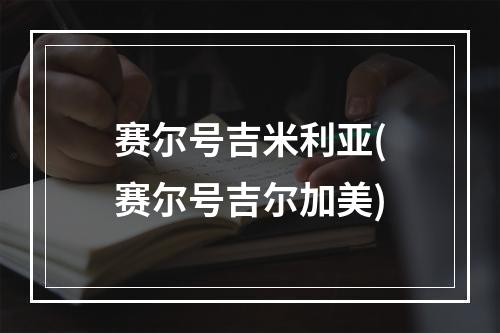 赛尔号吉米利亚(赛尔号吉尔加美)